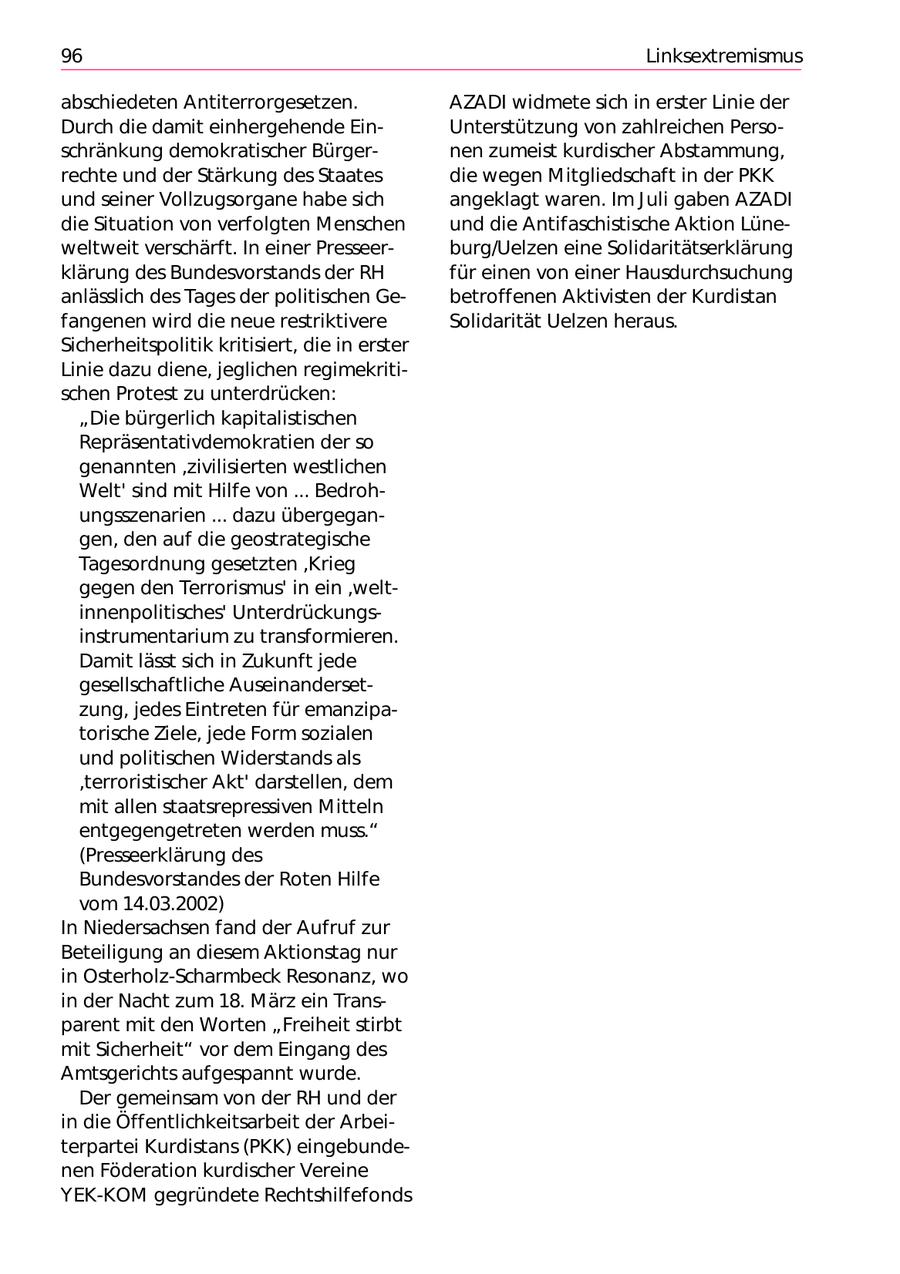 96

Linksextremismus

abschiedeten Antiterrorgesetzen. Durch die damit einhergehende Einschränkung demokratischer Bürgerrechte und der Stärkung des Staates und seiner Vollzugsorgane habe sich die Situation von verfolgten Menschen weltweit verschärft. In einer Presseerklärung des Bundesvorstands der RH anlässlich des Tages der politischen Gefangenen wird die neue restriktivere Sicherheitspolitik kritisiert, die in erster Linie dazu diene, jeglichen regimekritischen Protest zu unterdrücken:

„Die bürgerlich kapitalistischen Repräsentativdemokratien der so genannten ‚zivilisierten westlichen Welt' sind mit Hilfe von ... Bedrohungsszenarien ... dazu übergegangen, den auf die geostrategische Tagesordnung gesetzten ‚Krieg gegen den Terrorismus' in ein ‚weltinnenpolitisches' Unterdrückungsinstrumentarium zu transformieren. Damit lässt sich in Zukunft jede gesellschaftliche Auseinandersetzung, jedes Eintreten für emanzipatorische Ziele, jede Form sozialen und politischen Widerstands als ‚terroristischer Akt' darstellen, dem mit allen staatsrepressiven Mitteln entgegengetreten werden muss.“ (Presseerklärung des Bundesvorstandes der Roten Hilfe vom 14.03.2002)

In Niedersachsen fand der Aufruf zur Beteiligung an diesem Aktionstag nur in Osterholz-Scharmbeck Resonanz, wo in der Nacht zum 18. März ein Transparent mit den Worten „Freiheit stirbt mit Sicherheit“ vor dem Eingang des Amtsgerichts aufgespannt wurde.

Der gemeinsam von der RH und der in die Öffentlichkeitsarbeit der Arbeiterpartei Kurdistans (PKK) eingebundenen Föderation kurdischer Vereine YEK-KOM gegründete Rechtshilfefonds AZADI widmete sich in erster Linie der Unterstützung von zahlreichen Personen zumeist kurdischer Abstammung, die wegen Mitgliedschaft in der PKK angeklagt waren. Im Juli gaben AZADI und die Antifaschistische Aktion Lüneburg/Uelzen eine Solidaritätserklärung für einen von einer Hausdurchsuchung betroffenen Aktivisten der Kurdistan Solidarität Uelzen heraus.